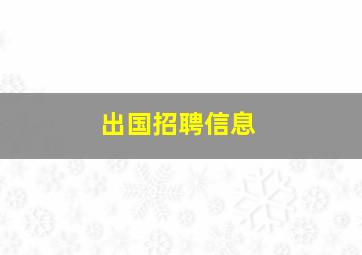 出国招聘信息